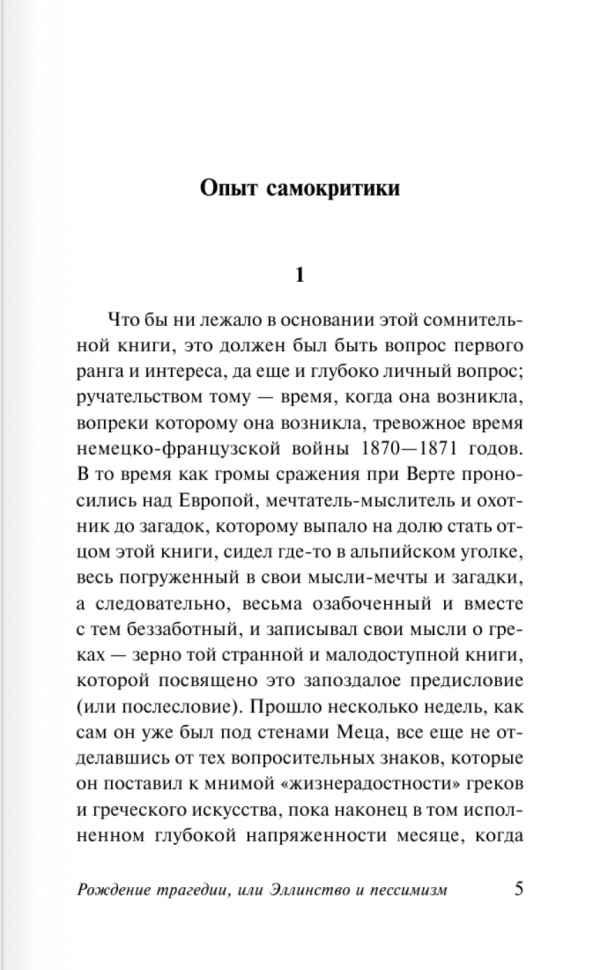 Опыт самокритики

1

Что бы ни лежало в основании этой сомнительной книги, это должен был быть вопрос первого ранга и интереса, да еще и глубоко личный вопрос; ручательством тому — время, когда она возникла, вопреки которому она возникла, тревожное время немецко-французской войны 1870—1871 годов. В то время как громы сражения при Верте проносились над Европой, мечтатель-мыслитель и охотник до загадок, которому выпало на долю стать отцом этой книги, сидел где-то в альпийском уголке, весь погруженный в свои мысли-мечты и загадки, а следовательно, весьма озабоченный и вместе с тем беззаботный, и записывал свои мысли о греках — зерно той странной и малодоступной книги, которой посвящено это запоздалое предисловие (или послесловие). Прошло несколько недель, как сам он уже был под стенами Меца, все еще не отделавшись от тех вопросительных знаков, которые он поставил к мнимой «жизнерадостности» греков и греческого искусства, пока наконец в том исполненном глубокой напряженности месяце, когда

Рождение трагедии, или Эллинство и пессимизм 5